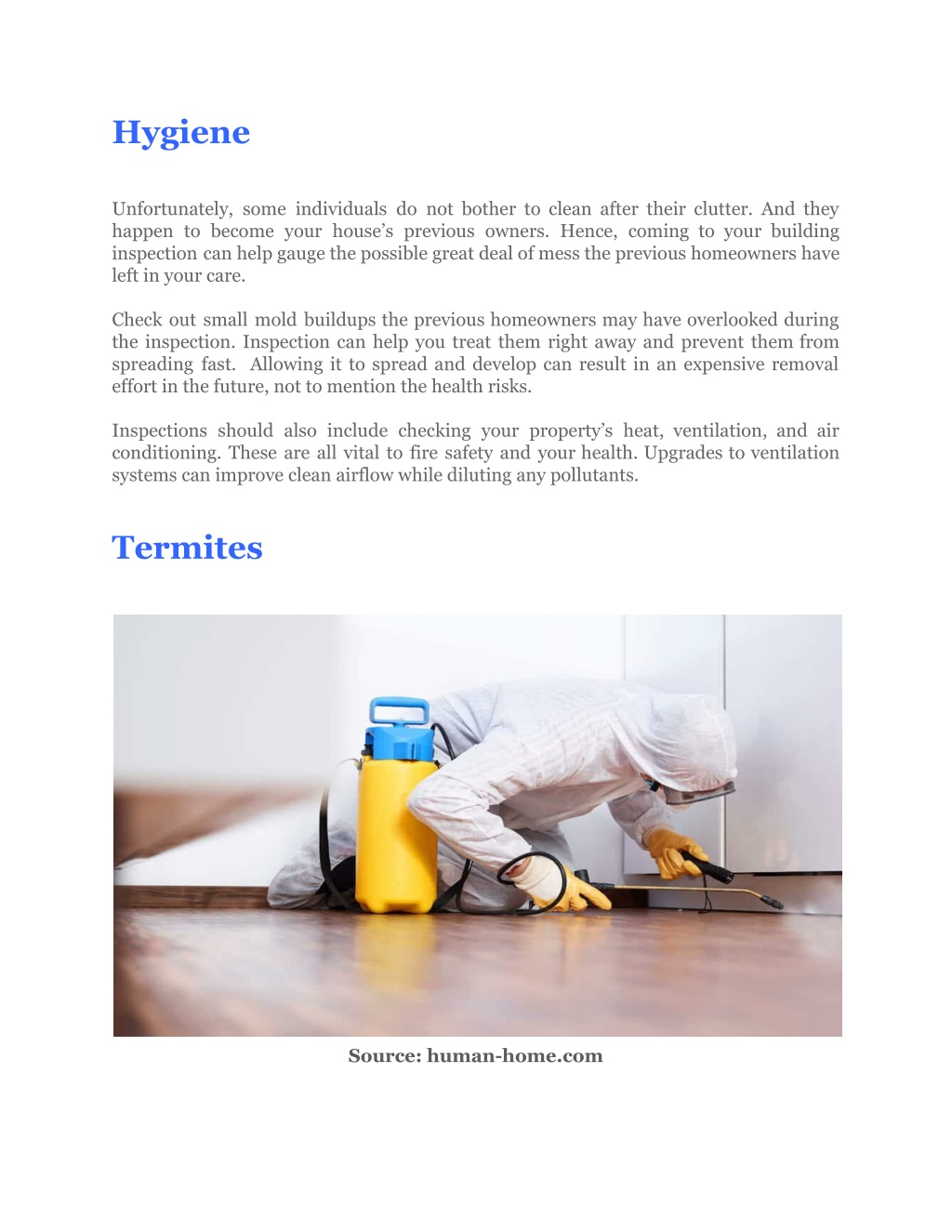 Hygiene

Unfortunately, some individuals do not bother to clean after their clutter. And they happen to become your house's previous owners. Hence, coming to your building inspection can help gauge the possible great deal of mess the previous homeowners have left in your care.

Check out small mold buildups the previous homeowners may have overlooked during the inspection. Inspection can help you treat them right away and prevent them from spreading fast. Allowing it to spread and develop can result in an expensive removal effort in the future, not to mention the health risks.

Inspections should also include checking your property's heat, ventilation, and air conditioning. These are all vital to fire safety and your health. Upgrades to ventilation systems can improve clean airflow while diluting any pollutants.

Termites

Source: human-home.com